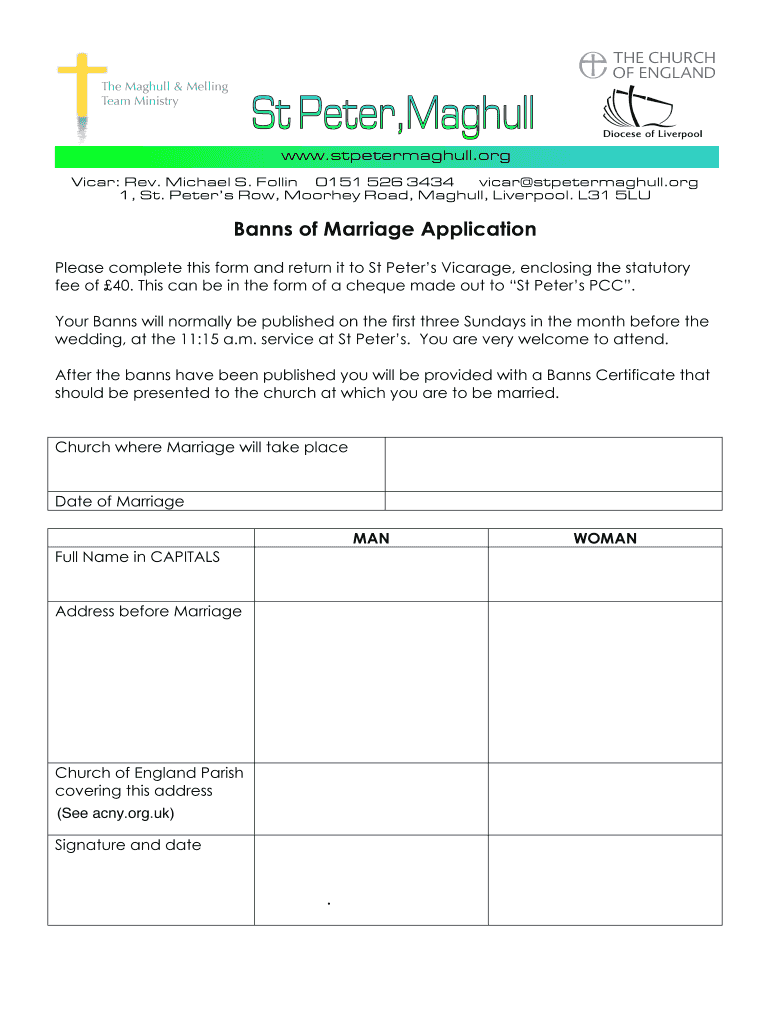 The Maghull & Melling Team Ministry

St Peter, Maghull

THE CHURCH OF ENGLAND

Diocese of Liverpool

www.stpetermaghull.org

Vicar: Rev. Michael S. Follin 0151 526 3434 vicar@stpetermaghull.org
1, St. Peter's Row, Moorhey Road, Maghull, Liverpool. L31 5LU

Banns of Marriage Application

Please complete this form and return it to St Peter's Vicarage, enclosing the statutory fee of £40. This can be in the form of a cheque made out to "St Peter's PCC".

Your Banns will normally be published on the first three Sundays in the month before the wedding, at the 11:15 a.m. service at St Peter's. You are very welcome to attend.

After the banns have been published you will be provided with a Banns Certificate that should be presented to the church at which you are to be married.

| Church where Marriage will take place | |
|---|---|
| Date of Marriage | |

| | MAN | WOMAN |
|---|---|---|
| Full Name in CAPITALS | | |
| Address before Marriage | | |
| Church of England Parish covering this address (See acny.org.uk) | | |
| Signature and date | . | |